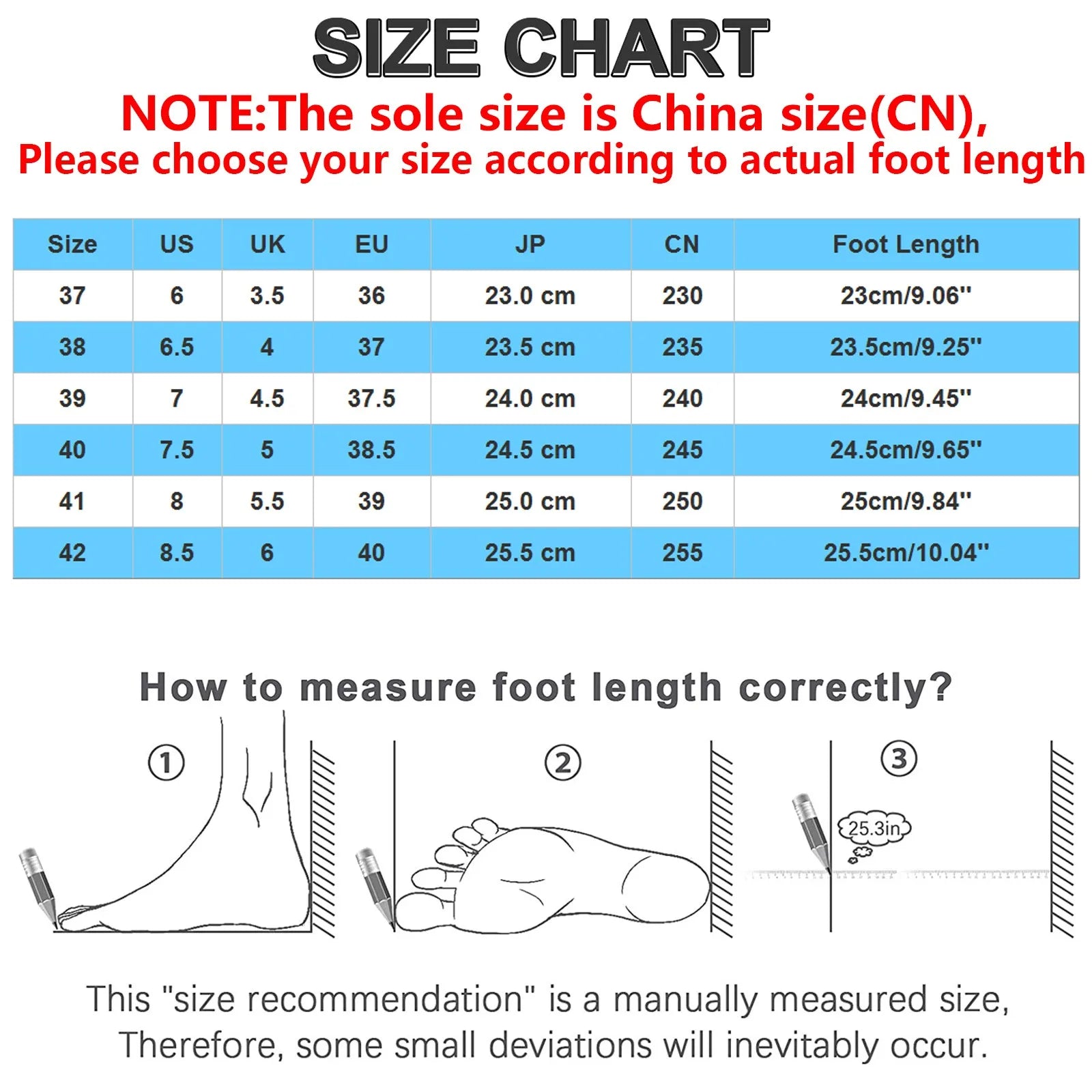 SIZE CHART

NOTE:The sole size is China size(CN),
Please choose your size according to actual foot length

| Size | US | UK | EU | JP | CN | Foot Length |
|---|---|---|---|---|---|---|
| 37 | 6 | 3.5 | 36 | 23.0 cm | 230 | 23cm/9.06'' |
| 38 | 6.5 | 4 | 37 | 23.5 cm | 235 | 23.5cm/9.25'' |
| 39 | 7 | 4.5 | 37.5 | 24.0 cm | 240 | 24cm/9.45'' |
| 40 | 7.5 | 5 | 38.5 | 24.5 cm | 245 | 24.5cm/9.65'' |
| 41 | 8 | 5.5 | 39 | 25.0 cm | 250 | 25cm/9.84'' |
| 42 | 8.5 | 6 | 40 | 25.5 cm | 255 | 25.5cm/10.04'' |

How to measure foot length correctly?

①

②

③

25.3in

This "size recommendation" is a manually measured size,
Therefore, some small deviations will inevitably occur.